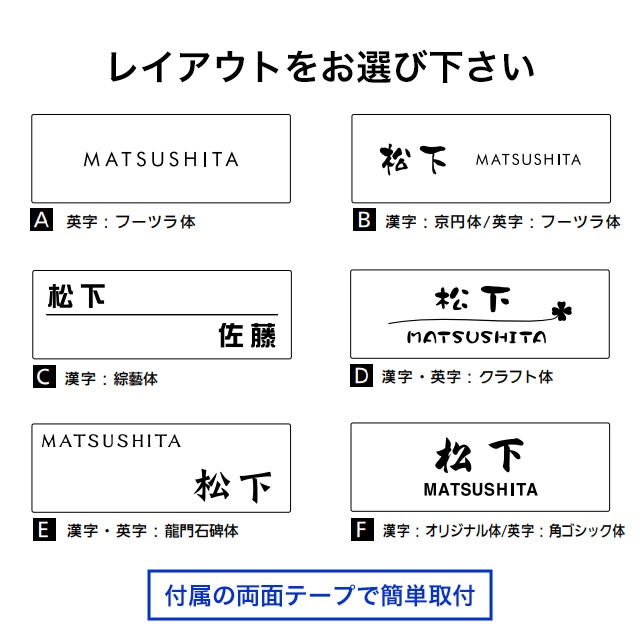 レイアウトをお選び下さい

MATSUSHITA

A 英字：フーツラ体

松下 MATSUSHITA

B 漢字：京円体/英字：フーツラ体

松下

佐藤

C 漢字：綜藝体

松下

MATSUSHITA

D 漢字・英字：クラフト体

MATSUSHITA

松下

E 漢字・英字：龍門石碑体

松下

MATSUSHITA

F 漢字：オリジナル体/英字：角ゴシック体

付属の両面テープで簡単取付